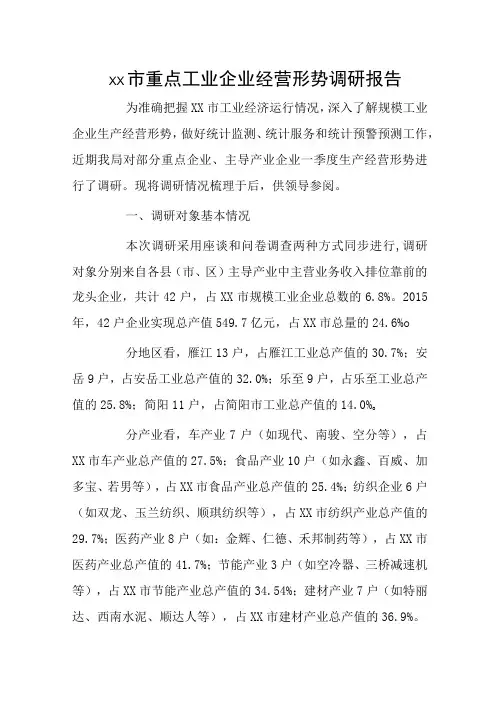 xx市重点工业企业经营形势调研报告

为准确把握XX市工业经济运行情况，深入了解规模工业企业生产经营形势，做好统计监测、统计服务和统计预警预测工作，近期我局对部分重点企业、主导产业企业一季度生产经营形势进行了调研。现将调研情况梳理于后，供领导参阅。

一、调研对象基本情况

本次调研采用座谈和问卷调查两种方式同步进行,调研对象分别来自各县（市、区）主导产业中主营业务收入排位靠前的龙头企业，共计42户，占XX市规模工业企业总数的6.8%。2015年，42户企业实现总产值549.7亿元，占XX市总量的24.6%o

分地区看，雁江13户，占雁江工业总产值的30.7%；安岳9户，占安岳工业总产值的32.0%；乐至9户，占乐至工业总产值的25.8%；简阳11户，占简阳市工业总产值的14.0%。

分产业看，车产业7户（如现代、南骏、空分等），占XX市车产业总产值的27.5%；食品产业10户（如永鑫、百威、加多宝、若男等），占XX市食品产业总产值的25.4%；纺织企业6户（如双龙、玉兰纺织、顺琪纺织等），占XX市纺织产业总产值的29.7%；医药产业8户（如：金辉、仁德、禾邦制药等），占XX市医药产业总产值的41.7%；节能产业3户（如空冷器、三桥减速机等），占XX市节能产业总产值的34.54%；建材产业7户（如特丽达、西南水泥、顺达人等），占XX市建材产业总产值的36.9%。